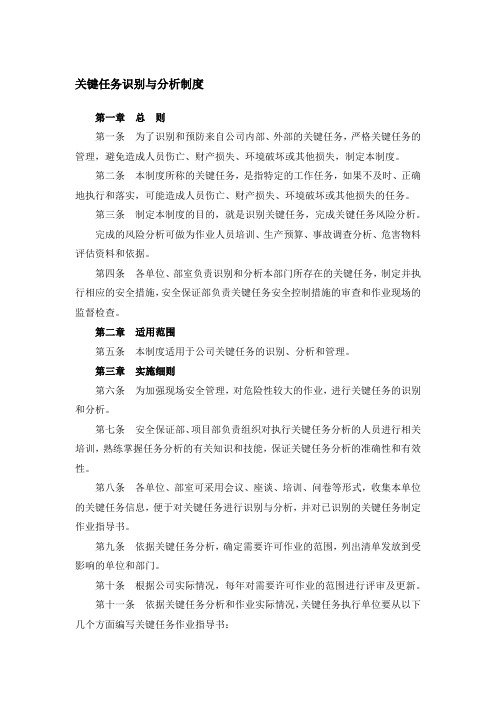 关键任务识别与分析制度

第一章　总　则

第一条　为了识别和预防来自公司内部、外部的关键任务，严格关键任务的管理，避免造成人员伤亡、财产损失、环境破坏或其他损失，制定本制度。

第二条　本制度所称的关键任务，是指特定的工作任务，如果不及时、正确地执行和落实，可能造成人员伤亡、财产损失、环境破坏或其他损失的任务。

第三条　制定本制度的目的，就是识别关键任务，完成关键任务风险分析。

完成的风险分析可做为作业人员培训、生产预算、事故调查分析、危害物料评估资料和依据。

第四条　各单位、部室负责识别和分析本部门所存在的关键任务，制定并执行相应的安全措施，安全保证部负责关键任务安全控制措施的审查和作业现场的监督检查。

第二章　适用范围

第五条　本制度适用于公司关键任务的识别、分析和管理。

第三章　实施细则

第六条　为加强现场安全管理，对危险性较大的作业，进行关键任务的识别和分析。

第七条　安全保证部、项目部负责组织对执行关键任务分析的人员进行相关培训，熟练掌握任务分析的有关知识和技能，保证关键任务分析的准确性和有效性。

第八条　各单位、部室可采用会议、座谈、培训、问卷等形式，收集本单位的关键任务信息，便于对关键任务进行识别与分析，并对已识别的关键任务制定作业指导书。

第九条　依据关键任务分析，确定需要许可作业的范围，列出清单发放到受影响的单位和部门。

第十条　根据公司实际情况，每年对需要许可作业的范围进行评审及更新。

第十一条　依据关键任务分析和作业实际情况，关键任务执行单位要从以下几个方面编写关键任务作业指导书：